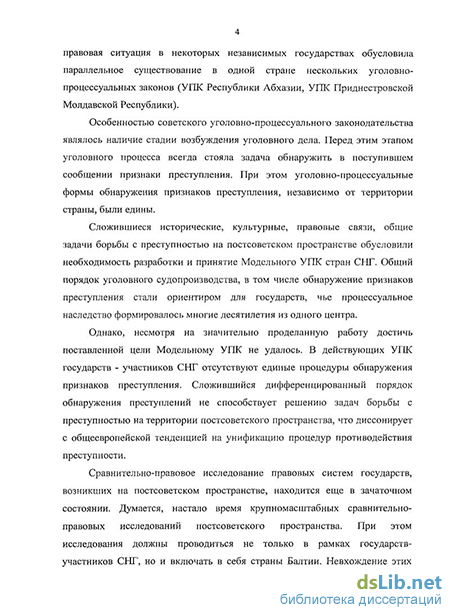 4

правовая ситуация в некоторых независимых государствах обусловила параллельное существование в одной стране нескольких уголовно-процессуальных законов (УПК Республики Абхазии, УПК Приднестровской Молдавской Республики).

Особенностью советского уголовно-процессуального законодательства являлось наличие стадии возбуждения уголовного дела. Перед этим этапом уголовного процесса всегда стояла задача обнаружить в поступившем сообщении признаки преступления. При этом уголовно-процессуальные формы обнаружения признаков преступления, независимо от территории страны, были едины.

Сложившиеся исторические, культурные, правовые связи, общие задачи борьбы с преступностью на постсоветском пространстве обусловили необходимость разработки и принятие Модельного УПК стран СНГ. Общий порядок уголовного судопроизводства, в том числе обнаружение признаков преступления стали ориентиром для государств, чье процессуальное наследство формировалось многие десятилетия из одного центра.

Однако, несмотря на значительно проделанную работу достичь поставленной цели Модельному УПК не удалось. В действующих УПК государств - участников СНГ отсутствуют единые процедуры обнаружения признаков преступления. Сложившийся дифференцированный порядок обнаружения преступлений не способствует решению задач борьбы с преступностью на территории постсоветского пространства, что диссонирует с общеевропейской тенденцией на унификацию процедур противодействия преступности.

Сравнительно-правовое исследование правовых систем государств, возникших на постсоветском пространстве, находится еще в зачаточном состоянии. Думается, настало время крупномасштабных сравнительно-правовых исследований постсоветского пространства. При этом исследования должны проводиться не только в рамках государств-участников СНГ, но и включать в себя страны Балтии. Невхождение этих

dsLib.net
библиотека диссертаций